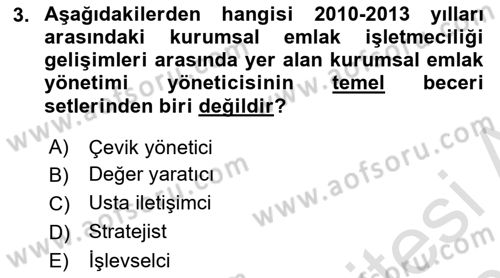 3. Aşağıdakilerden hangisi 2010-2013 yılları arasındaki kurumsal emlak işletmeciliği gelişimleri arasında yer alan kurumsal emlak yönetimi yöneticisinin temel beceri setlerinden biri değildir?

A) Çevik yönetici
B) Değer yaratıcı
C) Usta iletişimci
D) Stratejist
E) İşlevselci

www.aofsoru.com